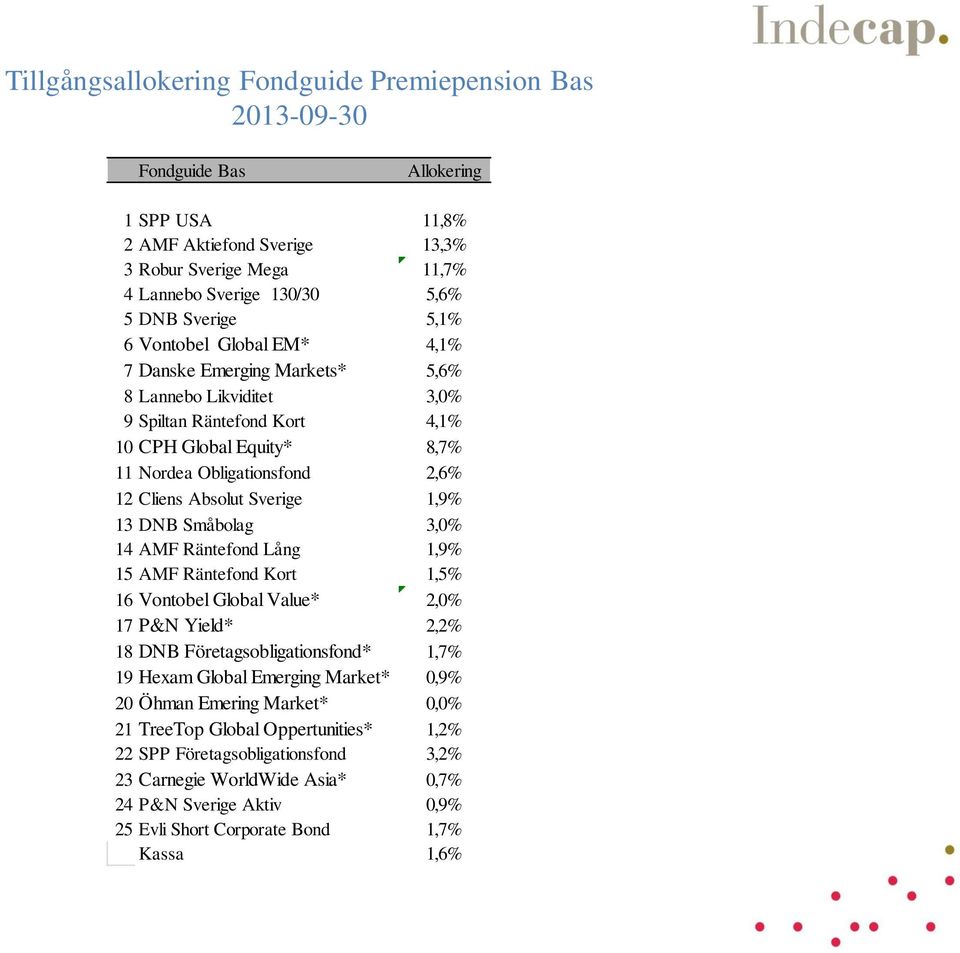 Indecap.

Tillgångsallokering Fondguide Premiepension Bas
2013-09-30

| | Fondguide Bas | Allokering |
|---|---|---|
| 1 | SPP USA | 11,8% |
| 2 | AMF Aktiefond Sverige | 13,3% |
| 3 | Robur Sverige Mega | 11,7% |
| 4 | Lannebo Sverige 130/30 | 5,6% |
| 5 | DNB Sverige | 5,1% |
| 6 | Vontobel Global EM* | 4,1% |
| 7 | Danske Emerging Markets* | 5,6% |
| 8 | Lannebo Likviditet | 3,0% |
| 9 | Spiltan Räntefond Kort | 4,1% |
| 10 | CPH Global Equity* | 8,7% |
| 11 | Nordea Obligationsfond | 2,6% |
| 12 | Cliens Absolut Sverige | 1,9% |
| 13 | DNB Småbolag | 3,0% |
| 14 | AMF Räntefond Lång | 1,9% |
| 15 | AMF Räntefond Kort | 1,5% |
| 16 | Vontobel Global Value* | 2,0% |
| 17 | P&N Yield* | 2,2% |
| 18 | DNB Företagsobligationsfond* | 1,7% |
| 19 | Hexam Global Emerging Market* | 0,9% |
| 20 | Öhman Emering Market* | 0,0% |
| 21 | TreeTop Global Oppertunities* | 1,2% |
| 22 | SPP Företagsobligationsfond | 3,2% |
| 23 | Carnegie WorldWide Asia* | 0,7% |
| 24 | P&N Sverige Aktiv | 0,9% |
| 25 | Evli Short Corporate Bond | 1,7% |
| | Kassa | 1,6% |